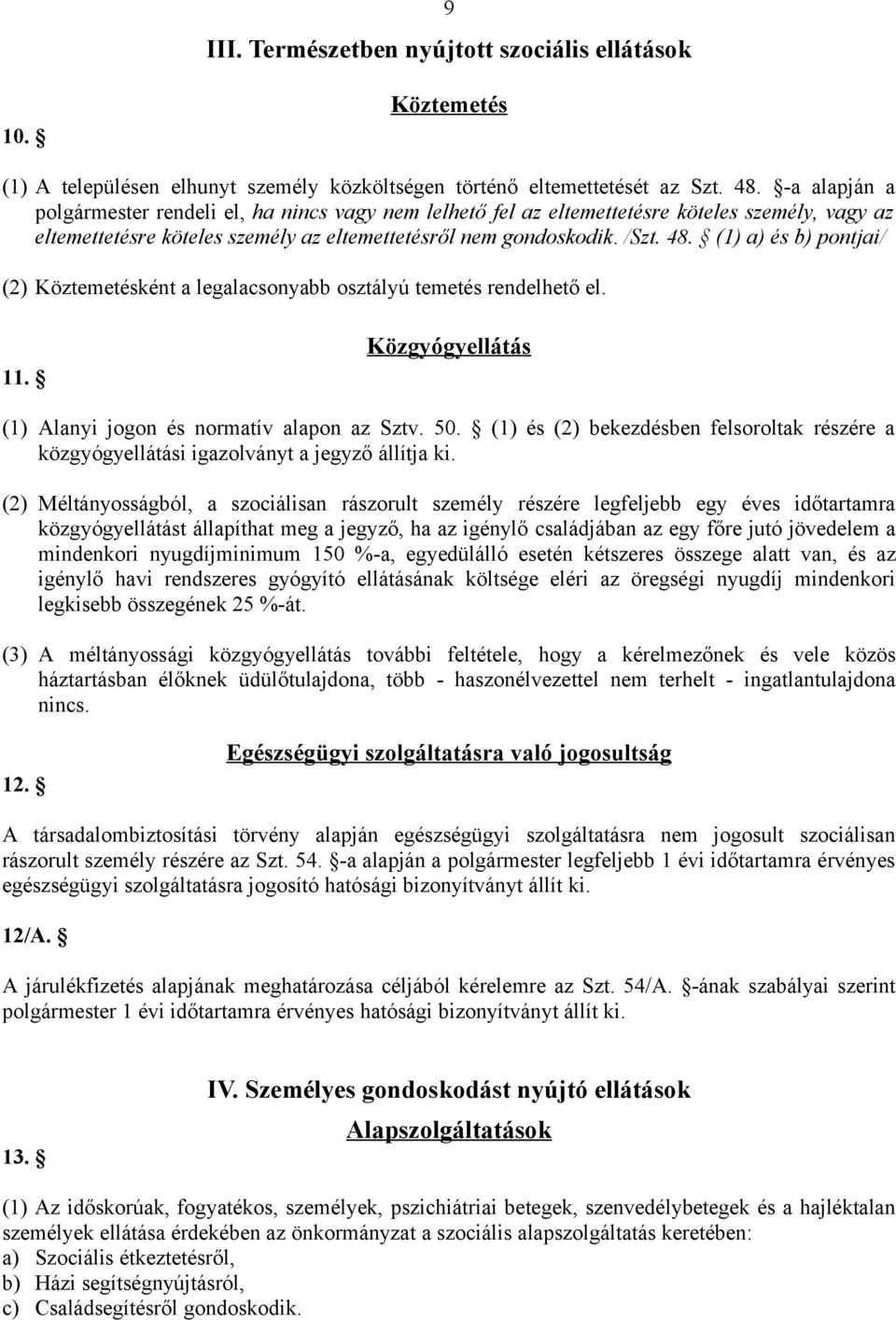 9

III. Természetben nyújtott szociális ellátások

Köztemetés

10. 

(1) A településen elhunyt személy közköltségen történő eltemettetését az Szt. 48. -a alapján a polgármester rendeli el, ha nincs vagy nem lelhető fel az eltemettetésre köteles személy, vagy az eltemettetésre köteles személy az eltemettetésről nem gondoskodik. /Szt. 48.  (1) a) és b) pontjai/

(2) Köztemetésként a legalacsonyabb osztályú temetés rendelhető el.

Közgyógyellátás

11. 

(1) Alanyi jogon és normatív alapon az Sztv. 50.  (1) és (2) bekezdésben felsoroltak részére a közgyógyellátási igazolványt a jegyző állítja ki.

(2) Méltányosságból, a szociálisan rászorult személy részére legfeljebb egy éves időtartamra közgyógyellátást állapíthat meg a jegyző, ha az igénylő családjában az egy főre jutó jövedelem a mindenkori nyugdíjminimum 150 %-a, egyedülálló esetén kétszeres összege alatt van, és az igénylő havi rendszeres gyógyító ellátásának költsége eléri az öregségi nyugdíj mindenkori legkisebb összegének 25 %-át.

(3) A méltányossági közgyógyellátás további feltétele, hogy a kérelmezőnek és vele közös háztartásban élőknek üdülőtulajdona, több - haszonélvezettel nem terhelt - ingatlantulajdona nincs.

Egészségügyi szolgáltatásra való jogosultság

12. 

A társadalombiztosítási törvény alapján egészségügyi szolgáltatásra nem jogosult szociálisan rászorult személy részére az Szt. 54. -a alapján a polgármester legfeljebb 1 évi időtartamra érvényes egészségügyi szolgáltatásra jogosító hatósági bizonyítványt állít ki.

12/A. 

A járulékfizetés alapjának meghatározása céljából kérelemre az Szt. 54/A. -ának szabályai szerint polgármester 1 évi időtartamra érvényes hatósági bizonyítványt állít ki.

IV. Személyes gondoskodást nyújtó ellátások

Alapszolgáltatások

13. 

(1) Az időskorúak, fogyatékos, személyek, pszichiátriai betegek, szenvedélybetegek és a hajléktalan személyek ellátása érdekében az önkormányzat a szociális alapszolgáltatás keretében:
a) Szociális étkeztetésről,
b) Házi segítségnyújtásról,
c) Családsegítésről gondoskodik.